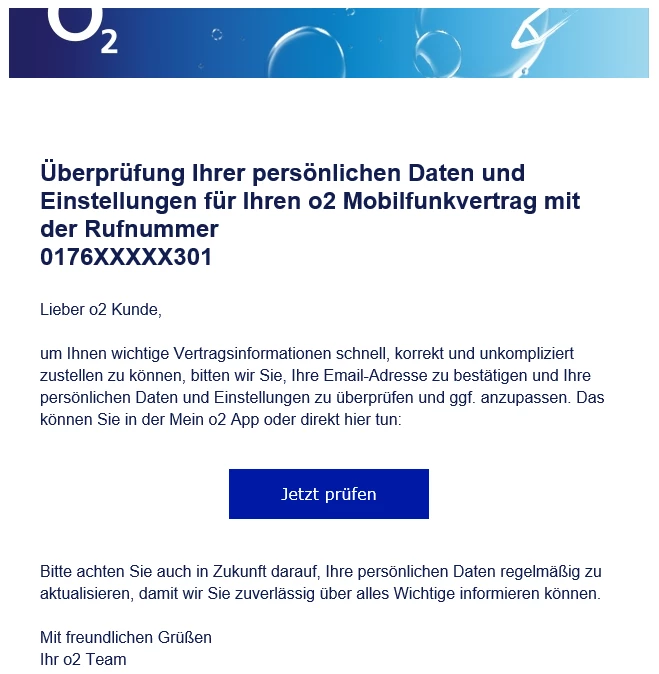 $O_2$

Überprüfung Ihrer persönlichen Daten und Einstellungen für Ihren o2 Mobilfunkvertrag mit der Rufnummer
0176XXXXX301

Lieber o2 Kunde,

um Ihnen wichtige Vertragsinformationen schnell, korrekt und unkompliziert zustellen zu können, bitten wir Sie, Ihre Email-Adresse zu bestätigen und Ihre persönlichen Daten und Einstellungen zu überprüfen und ggf. anzupassen. Das können Sie in der Mein o2 App oder direkt hier tun:

Jetzt prüfen

Bitte achten Sie auch in Zukunft darauf, Ihre persönlichen Daten regelmäßig zu aktualisieren, damit wir Sie zuverlässig über alles Wichtige informieren können.

Mit freundlichen Grüßen
Ihr o2 Team